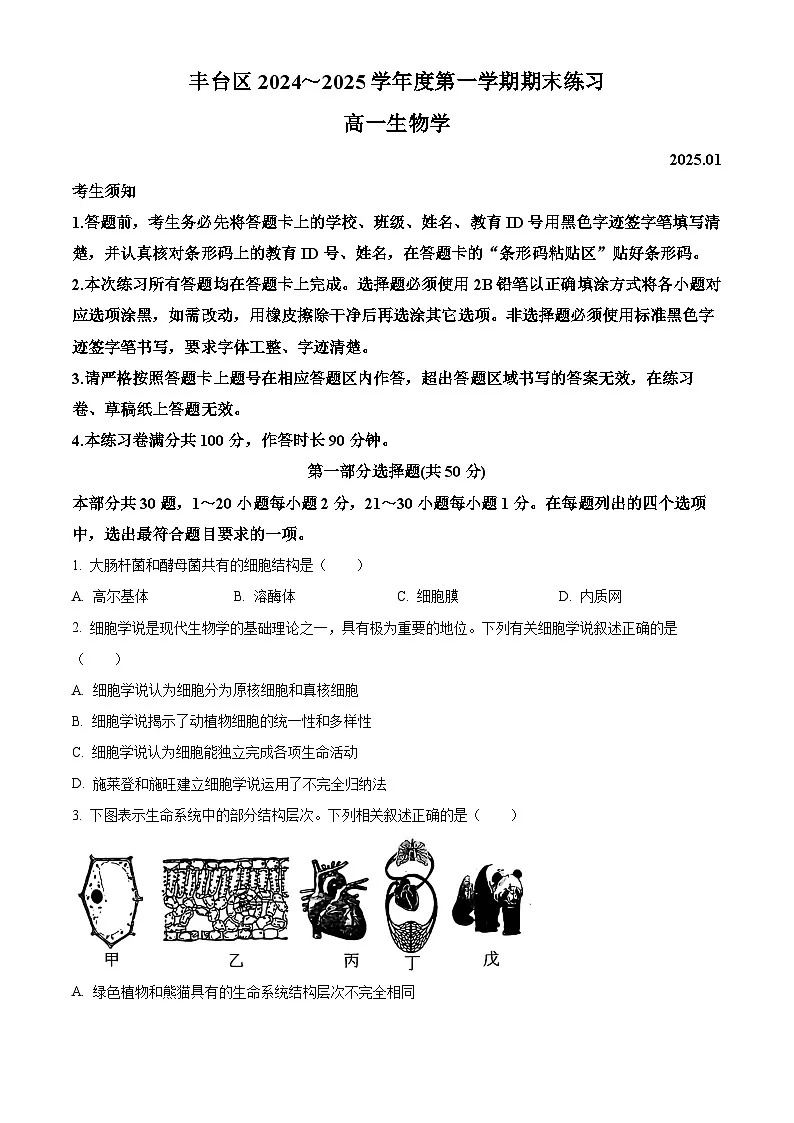 丰台区 2024～2025 学年度第一学期期末练习

高一生物学

2025.01

考生须知

1.答题前，考生务必先将答题卡上的学校、班级、姓名、教育 ID 号用黑色字迹签字笔填写清楚，并认真核对条形码上的教育 ID 号、姓名，在答题卡的“条形码粘贴区”贴好条形码。

2.本次练习所有答题均在答题卡上完成。选择题必须使用 2B 铅笔以正确填涂方式将各小题对应选项涂黑，如需改动，用橡皮擦除干净后再选涂其它选项。非选择题必须使用标准黑色字迹签字笔书写，要求字体工整、字迹清楚。

3.请严格按照答题卡上题号在相应答题区内作答，超出答题区域书写的答案无效，在练习卷、草稿纸上答题无效。

4.本练习卷满分共 100 分，作答时长 90 分钟。

第一部分选择题(共 50 分)

本部分共 30 题，1～20 小题每小题 2 分，21～30 小题每小题 1 分。在每题列出的四个选项中，选出最符合题目要求的一项。

1. 大肠杆菌和酵母菌共有的细胞结构是（　　）

A. 高尔基体　　B. 溶酶体　　C. 细胞膜　　D. 内质网

2. 细胞学说是现代生物学的基础理论之一，具有极为重要的地位。下列有关细胞学说叙述正确的是（　　）

A. 细胞学说认为细胞分为原核细胞和真核细胞

B. 细胞学说揭示了动植物细胞的统一性和多样性

C. 细胞学说认为细胞能独立完成各项生命活动

D. 施莱登和施旺建立细胞学说运用了不完全归纳法

3. 下图表示生命系统中的部分结构层次。下列相关叙述正确的是（　　）

甲　乙　丙　丁　戊

A. 绿色植物和熊猫具有的生命系统结构层次不完全相同